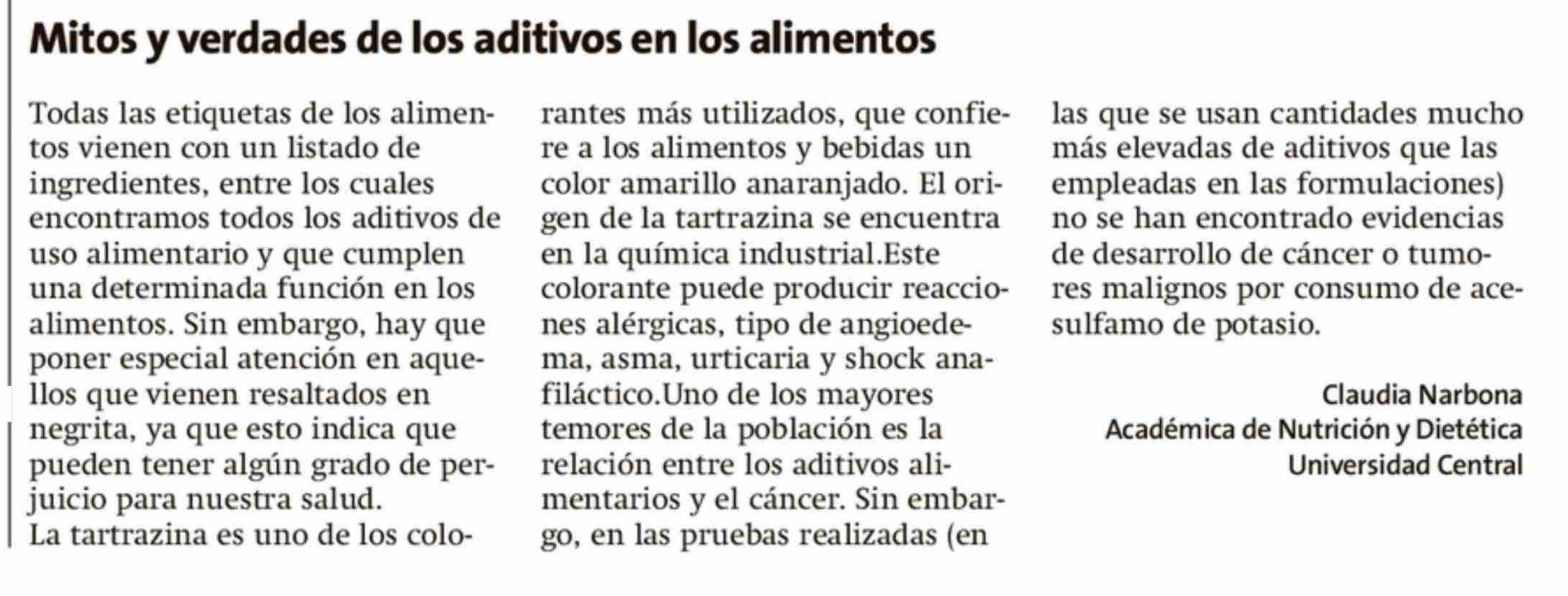 Mitos y verdades de los aditivos en los alimentos

Todas las etiquetas de los alimentos vienen con un listado de ingredientes, entre los cuales encontramos todos los aditivos de uso alimentario y que cumplen una determinada función en los alimentos. Sin embargo, hay que poner especial atención en aquellos que vienen resaltados en negrita, ya que esto indica que pueden tener algún grado de perjuicio para nuestra salud.

La tartrazina es uno de los colorantes más utilizados, que confiere a los alimentos y bebidas un color amarillo anaranjado. El origen de la tartrazina se encuentra en la química industrial.Este colorante puede producir reacciones alérgicas, tipo de angioedema, asma, urticaria y shock anafiláctico.Uno de los mayores temores de la población es la relación entre los aditivos alimentarios y el cáncer. Sin embargo, en las pruebas realizadas (en las que se usan cantidades mucho más elevadas de aditivos que las empleadas en las formulaciones) no se han encontrado evidencias de desarrollo de cáncer o tumores malignos por consumo de acesulfamo de potasio.

Claudia Narbona
Académica de Nutrición y Dietética
Universidad Central